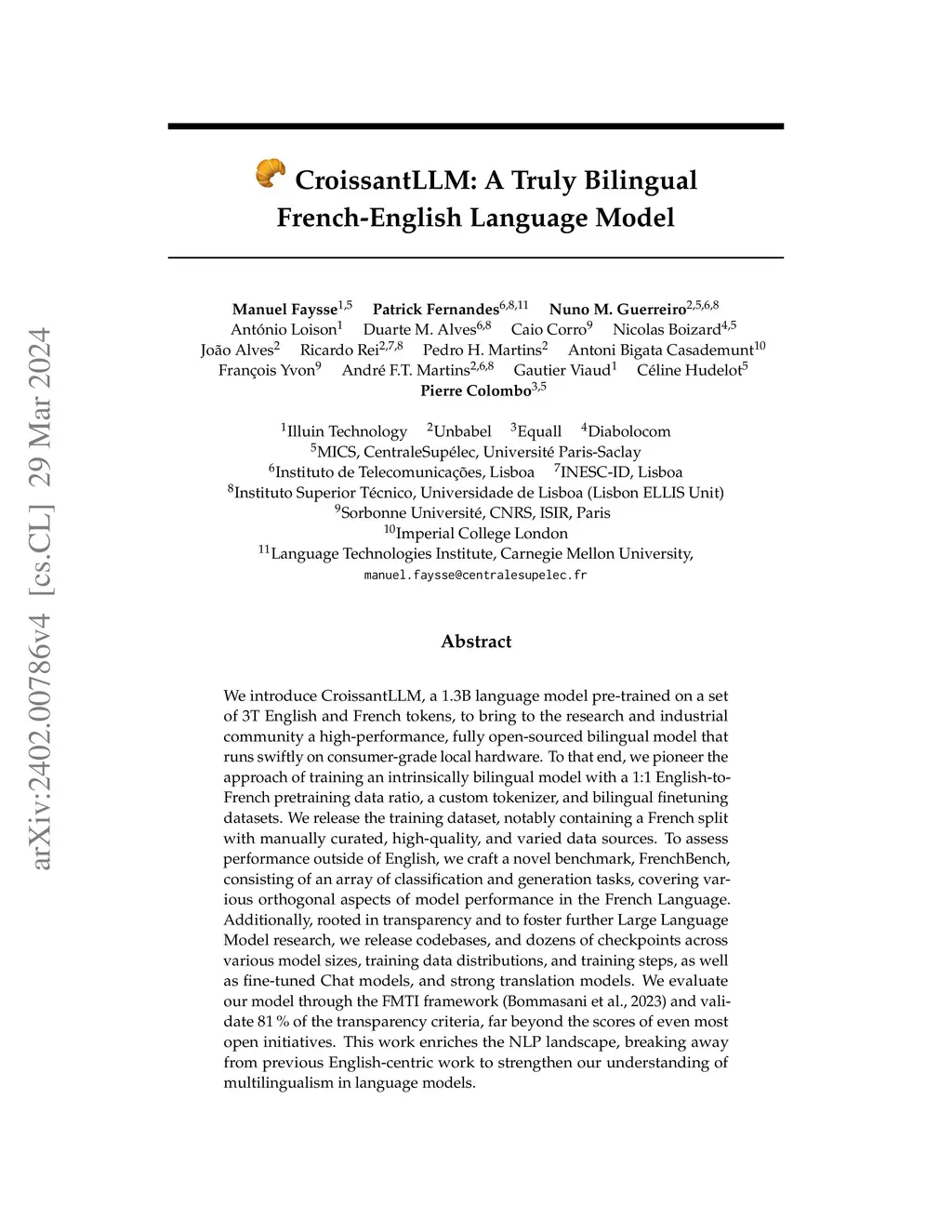 arXiv:2402.00786v4 [cs.CL] 29 Mar 2024

CroissantLLM: A Truly Bilingual French-English Language Model

Manuel Faysse$^{1,5}$ Patrick Fernandes$^{6,8,11}$ Nuno M. Guerreiro$^{2,5,6,8}$
António Loison$^{1}$ Duarte M. Alves$^{6,8}$ Caio Corro$^{9}$ Nicolas Boizard$^{4,5}$
João Alves$^{2}$ Ricardo Rei$^{2,7,8}$ Pedro H. Martins$^{2}$ Antoni Bigata Casademunt$^{10}$
François Yvon$^{9}$ André F.T. Martins$^{2,6,8}$ Gautier Viaud$^{1}$ Céline Hudelot$^{5}$
Pierre Colombo$^{3,5}$

$^{1}$Illuin Technology $^{2}$Unbabel $^{3}$Equall $^{4}$Diabolocom
$^{5}$MICS, CentraleSupélec, Université Paris-Saclay
$^{6}$Instituto de Telecomunicações, Lisboa $^{7}$INESC-ID, Lisboa
$^{8}$Instituto Superior Técnico, Universidade de Lisboa (Lisbon ELLIS Unit)
$^{9}$Sorbonne Université, CNRS, ISIR, Paris
$^{10}$Imperial College London
$^{11}$Language Technologies Institute, Carnegie Mellon University,
manuel.faysse@centralesupelec.fr

Abstract

We introduce CroissantLLM, a 1.3B language model pre-trained on a set of 3T English and French tokens, to bring to the research and industrial community a high-performance, fully open-sourced bilingual model that runs swiftly on consumer-grade local hardware. To that end, we pioneer the approach of training an intrinsically bilingual model with a 1:1 English-to-French pretraining data ratio, a custom tokenizer, and bilingual finetuning datasets. We release the training dataset, notably containing a French split with manually curated, high-quality, and varied data sources. To assess performance outside of English, we craft a novel benchmark, FrenchBench, consisting of an array of classification and generation tasks, covering various orthogonal aspects of model performance in the French Language. Additionally, rooted in transparency and to foster further Large Language Model research, we release codebases, and dozens of checkpoints across various model sizes, training data distributions, and training steps, as well as fine-tuned Chat models, and strong translation models. We evaluate our model through the FMTI framework (Bommasani et al., 2023) and validate 81 % of the transparency criteria, far beyond the scores of even most open initiatives. This work enriches the NLP landscape, breaking away from previous English-centric work to strengthen our understanding of multilingualism in language models.